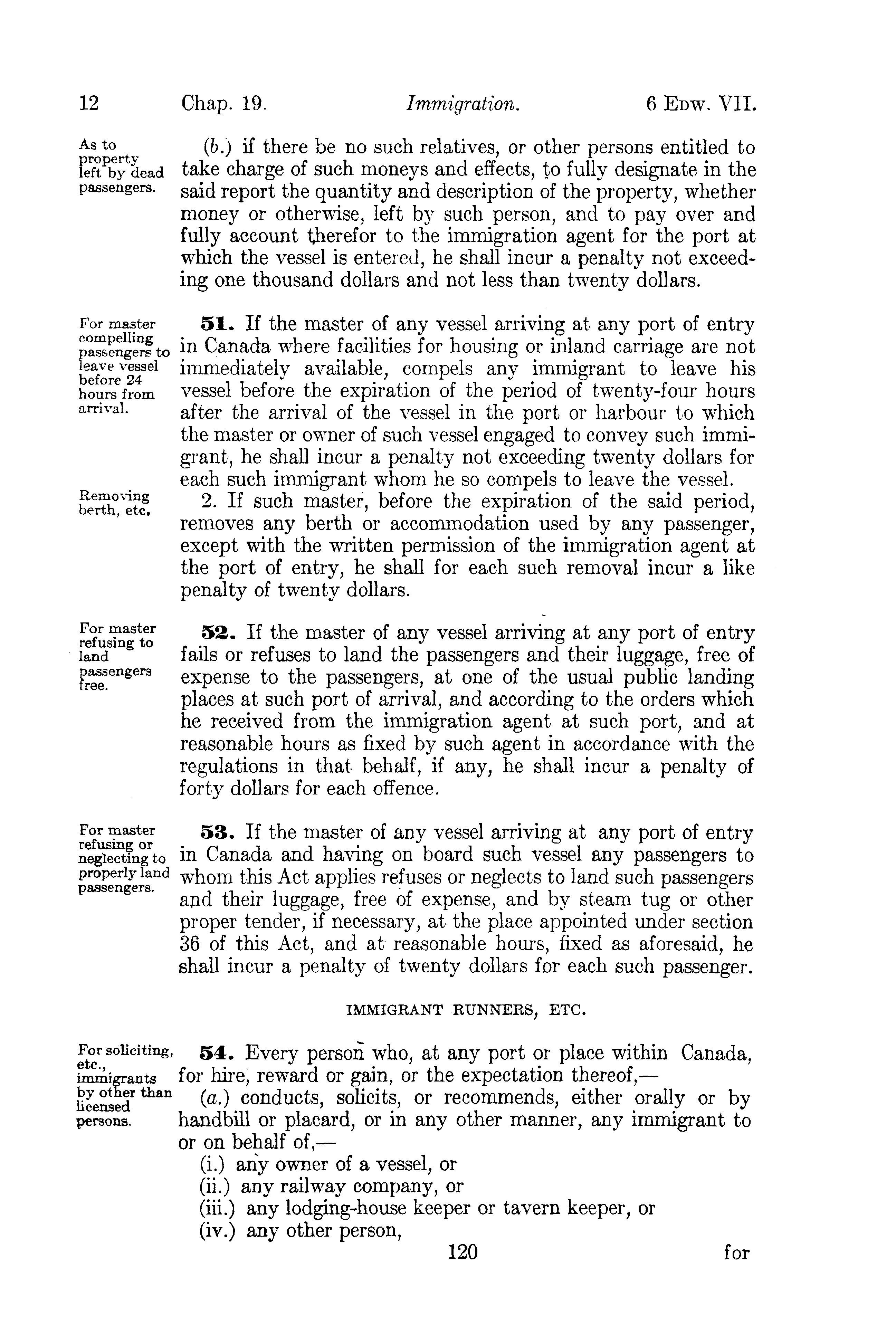 12 Chap. 19. Immigration. 6 EDW. VII.

As to property left by dead passengers.

(b.) if there be no such relatives, or other persons entitled to take charge of such moneys and effects, to fully designate in the said report the quantity and description of the property, whether money or otherwise, left by such person, and to pay over and fully account therefor to the immigration agent for the port at which the vessel is entered, he shall incur a penalty not exceeding one thousand dollars and not less than twenty dollars.

For master compelling passengers to leave vessel before 24 hours from arrival.

51. If the master of any vessel arriving at any port of entry in Canada where facilities for housing or inland carriage are not immediately available, compels any immigrant to leave his vessel before the expiration of the period of twenty-four hours after the arrival of the vessel in the port or harbour to which the master or owner of such vessel engaged to convey such immigrant, he shall incur a penalty not exceeding twenty dollars for each such immigrant whom he so compels to leave the vessel.

Removing berth, etc.

2. If such master, before the expiration of the said period, removes any berth or accommodation used by any passenger, except with the written permission of the immigration agent at the port of entry, he shall for each such removal incur a like penalty of twenty dollars.

For master refusing to land passengers free.

52. If the master of any vessel arriving at any port of entry fails or refuses to land the passengers and their luggage, free of expense to the passengers, at one of the usual public landing places at such port of arrival, and according to the orders which he received from the immigration agent at such port, and at reasonable hours as fixed by such agent in accordance with the regulations in that behalf, if any, he shall incur a penalty of forty dollars for each offence.

For master refusing or neglecting to properly land passengers.

53. If the master of any vessel arriving at any port of entry in Canada and having on board such vessel any passengers to whom this Act applies refuses or neglects to land such passengers and their luggage, free of expense, and by steam tug or other proper tender, if necessary, at the place appointed under section 36 of this Act, and at reasonable hours, fixed as aforesaid, he shall incur a penalty of twenty dollars for each such passenger.

IMMIGRANT RUNNERS, ETC.

For soliciting, etc., immigrants by other than licensed persons.

54. Every person who, at any port or place within Canada, for hire, reward or gain, or the expectation thereof,—

(a.) conducts, solicits, or recommends, either orally or by handbill or placard, or in any other manner, any immigrant to or on behalf of,—

(i.) any owner of a vessel, or
(ii.) any railway company, or
(iii.) any lodging-house keeper or tavern keeper, or
(iv.) any other person,

120

for